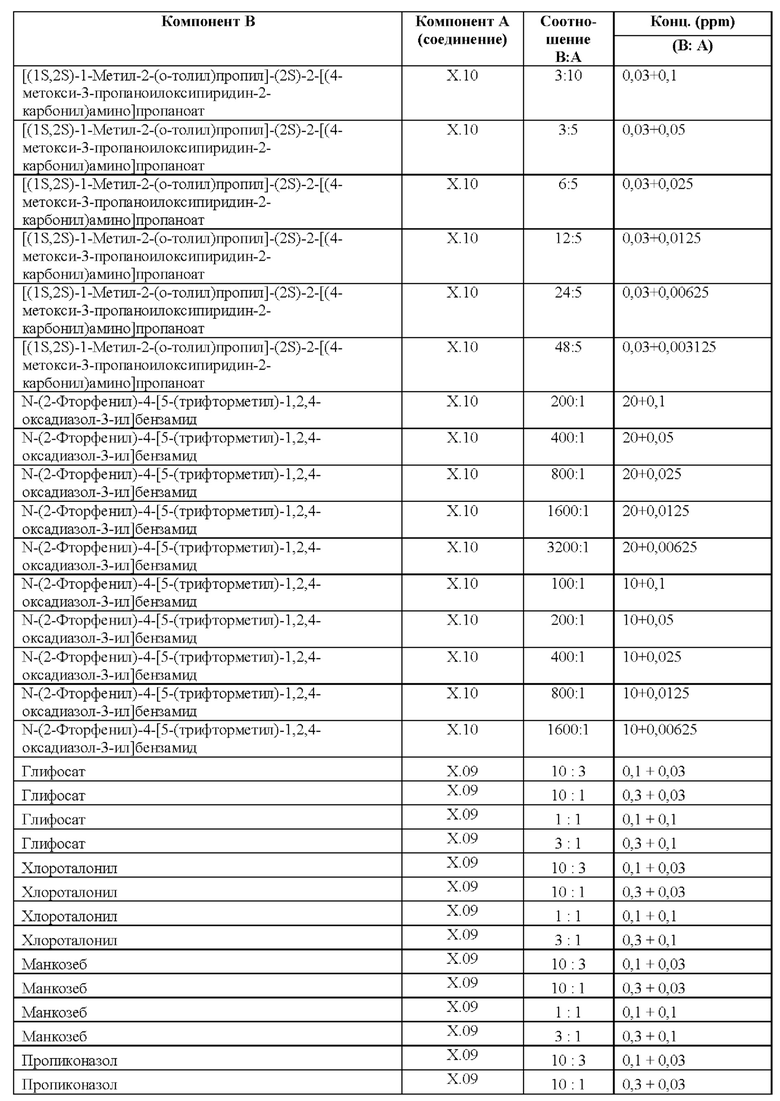 | Компонент B | Компонент A (соединение) | Соотношение B:A | Конц. (ppm) (B: A) |
|---|---|---|---|
| [(1S,2S)-1-Метил-2-(о-толил)пропил]-(2S)-2-[(4-метокси-3-пропаноилоксипиридин-2-карбонил)амино]пропаноат | X.10 | 3:10 | 0,03+0,1 |
| [(1S,2S)-1-Метил-2-(о-толил)пропил]-(2S)-2-[(4-метокси-3-пропаноилоксипиридин-2-карбонил)амино]пропаноат | X.10 | 3:5 | 0,03+0,05 |
| [(1S,2S)-1-Метил-2-(о-толил)пропил]-(2S)-2-[(4-метокси-3-пропаноилоксипиридин-2-карбонил)амино]пропаноат | X.10 | 6:5 | 0,03+0,025 |
| [(1S,2S)-1-Метил-2-(о-толил)пропил]-(2S)-2-[(4-метокси-3-пропаноилоксипиридин-2-карбонил)амино]пропаноат | X.10 | 12:5 | 0,03+0,0125 |
| [(1S,2S)-1-Метил-2-(о-толил)пропил]-(2S)-2-[(4-метокси-3-пропаноилоксипиридин-2-карбонил)амино]пропаноат | X.10 | 24:5 | 0,03+0,00625 |
| [(1S,2S)-1-Метил-2-(о-толил)пропил]-(2S)-2-[(4-метокси-3-пропаноилоксипиридин-2-карбонил)амино]пропаноат | X.10 | 48:5 | 0,03+0,003125 |
| N-(2-Фторфенил)-4-[5-(трифторметил)-1,2,4-оксадиазол-3-ил]бензамид | X.10 | 200:1 | 20+0,1 |
| N-(2-Фторфенил)-4-[5-(трифторметил)-1,2,4-оксадиазол-3-ил]бензамид | X.10 | 400:1 | 20+0,05 |
| N-(2-Фторфенил)-4-[5-(трифторметил)-1,2,4-оксадиазол-3-ил]бензамид | X.10 | 800:1 | 20+0,025 |
| N-(2-Фторфенил)-4-[5-(трифторметил)-1,2,4-оксадиазол-3-ил]бензамид | X.10 | 1600:1 | 20+0,0125 |
| N-(2-Фторфенил)-4-[5-(трифторметил)-1,2,4-оксадиазол-3-ил]бензамид | X.10 | 3200:1 | 20+0,00625 |
| N-(2-Фторфенил)-4-[5-(трифторметил)-1,2,4-оксадиазол-3-ил]бензамид | X.10 | 100:1 | 10+0,1 |
| N-(2-Фторфенил)-4-[5-(трифторметил)-1,2,4-оксадиазол-3-ил]бензамид | X.10 | 200:1 | 10+0,05 |
| N-(2-Фторфенил)-4-[5-(трифторметил)-1,2,4-оксадиазол-3-ил]бензамид | X.10 | 400:1 | 10+0,025 |
| N-(2-Фторфенил)-4-[5-(трифторметил)-1,2,4-оксадиазол-3-ил]бензамид | X.10 | 800:1 | 10+0,0125 |
| N-(2-Фторфенил)-4-[5-(трифторметил)-1,2,4-оксадиазол-3-ил]бензамид | X.10 | 1600:1 | 10+0,00625 |
| Глифосат | X.09 | 10 : 3 | 0,1 + 0,03 |
| Глифосат | X.09 | 10 : 1 | 0,3 + 0,03 |
| Глифосат | X.09 | 1 : 1 | 0,1 + 0,1 |
| Глифосат | X.09 | 3 : 1 | 0,3 + 0,1 |
| Хлороталонил | X.09 | 10 : 3 | 0,1 + 0,03 |
| Хлороталонил | X.09 | 10 : 1 | 0,3 + 0,03 |
| Хлороталонил | X.09 | 1 : 1 | 0,1 + 0,1 |
| Хлороталонил | X.09 | 3 : 1 | 0,3 + 0,1 |
| Манкозеб | X.09 | 10 : 3 | 0,1 + 0,03 |
| Манкозеб | X.09 | 10 : 1 | 0,3 + 0,03 |
| Манкозеб | X.09 | 1 : 1 | 0,1 + 0,1 |
| Манкозеб | X.09 | 3 : 1 | 0,3 + 0,1 |
| Пропиконазол | X.09 | 10 : 3 | 0,1 + 0,03 |
| Пропиконазол | X.09 | 10 : 1 | 0,3 + 0,03 |